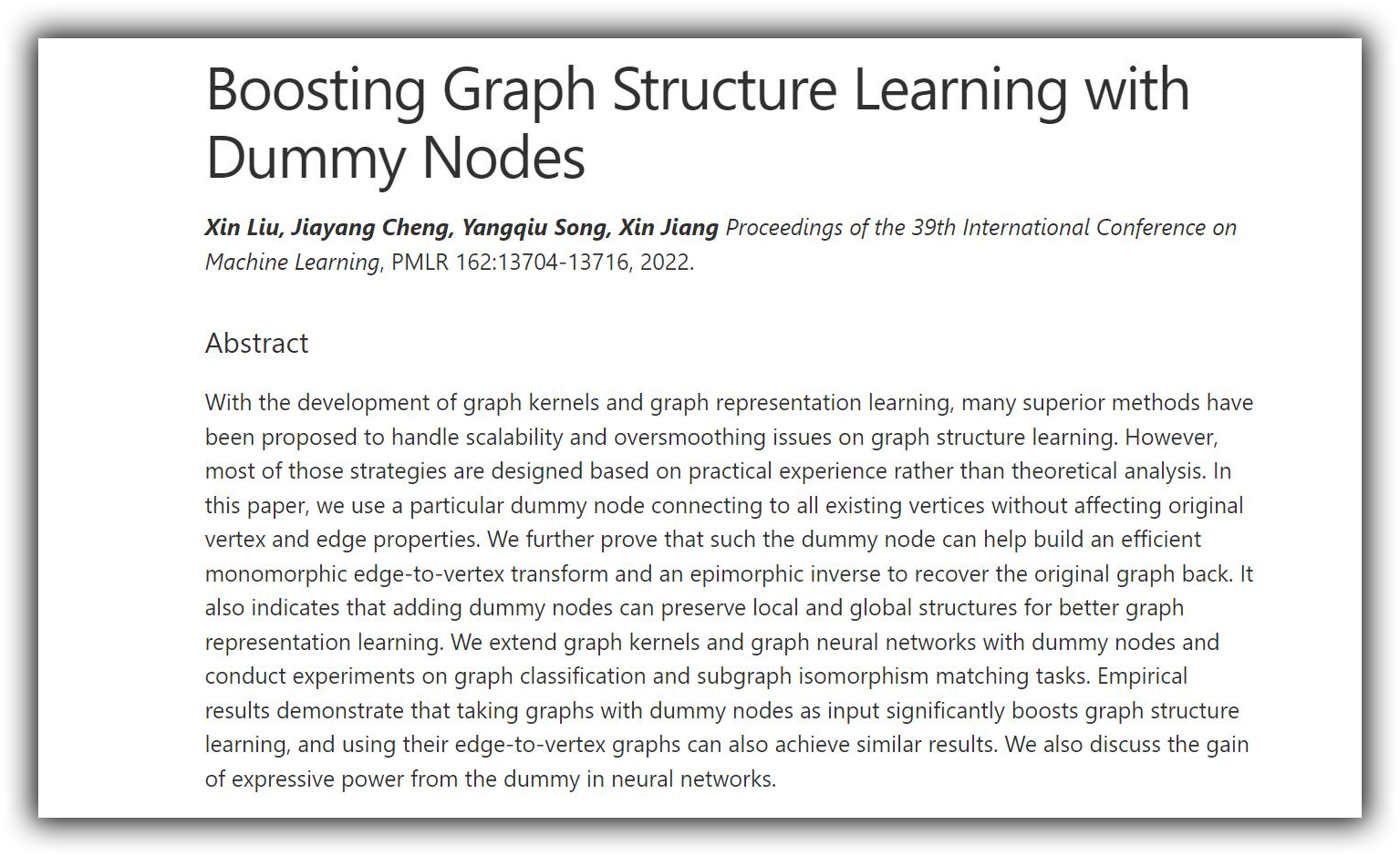 Boosting Graph Structure Learning with Dummy Nodes

Xin Liu, Jiayang Cheng, Yangqiu Song, Xin Jiang Proceedings of the 39th International Conference on Machine Learning, PMLR 162:13704-13716, 2022.

Abstract

With the development of graph kernels and graph representation learning, many superior methods have been proposed to handle scalability and oversmoothing issues on graph structure learning. However, most of those strategies are designed based on practical experience rather than theoretical analysis. In this paper, we use a particular dummy node connecting to all existing vertices without affecting original vertex and edge properties. We further prove that such the dummy node can help build an efficient monomorphic edge-to-vertex transform and an epimorphic inverse to recover the original graph back. It also indicates that adding dummy nodes can preserve local and global structures for better graph representation learning. We extend graph kernels and graph neural networks with dummy nodes and conduct experiments on graph classification and subgraph isomorphism matching tasks. Empirical results demonstrate that taking graphs with dummy nodes as input significantly boosts graph structure learning, and using their edge-to-vertex graphs can also achieve similar results. We also discuss the gain of expressive power from the dummy in neural networks.